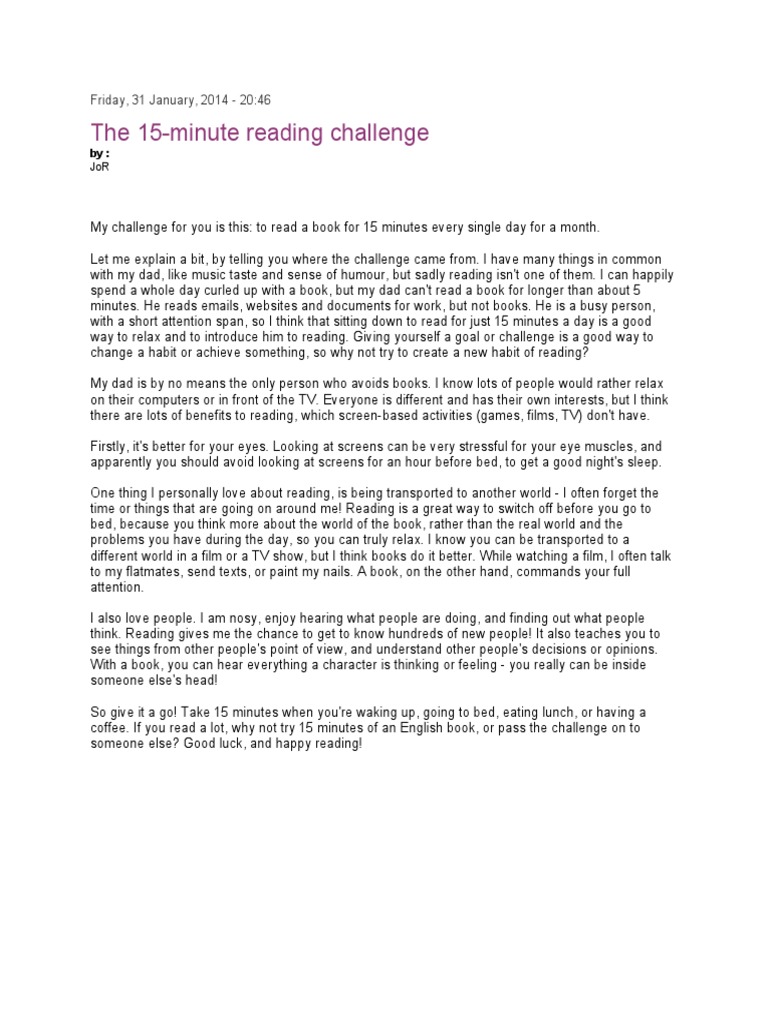 Friday, 31 January, 2014 - 20:46

The 15-minute reading challenge

by :
JoR

My challenge for you is this: to read a book for 15 minutes every single day for a month.

Let me explain a bit, by telling you where the challenge came from. I have many things in common with my dad, like music taste and sense of humour, but sadly reading isn't one of them. I can happily spend a whole day curled up with a book, but my dad can't read a book for longer than about 5 minutes. He reads emails, websites and documents for work, but not books. He is a busy person, with a short attention span, so I think that sitting down to read for just 15 minutes a day is a good way to relax and to introduce him to reading. Giving yourself a goal or challenge is a good way to change a habit or achieve something, so why not try to create a new habit of reading?

My dad is by no means the only person who avoids books. I know lots of people would rather relax on their computers or in front of the TV. Everyone is different and has their own interests, but I think there are lots of benefits to reading, which screen-based activities (games, films, TV) don't have.

Firstly, it's better for your eyes. Looking at screens can be very stressful for your eye muscles, and apparently you should avoid looking at screens for an hour before bed, to get a good night's sleep.

One thing I personally love about reading, is being transported to another world - I often forget the time or things that are going on around me! Reading is a great way to switch off before you go to bed, because you think more about the world of the book, rather than the real world and the problems you have during the day, so you can truly relax. I know you can be transported to a different world in a film or a TV show, but I think books do it better. While watching a film, I often talk to my flatmates, send texts, or paint my nails. A book, on the other hand, commands your full attention.

I also love people. I am nosy, enjoy hearing what people are doing, and finding out what people think. Reading gives me the chance to get to know hundreds of new people! It also teaches you to see things from other people's point of view, and understand other people's decisions or opinions. With a book, you can hear everything a character is thinking or feeling - you really can be inside someone else's head!

So give it a go! Take 15 minutes when you're waking up, going to bed, eating lunch, or having a coffee. If you read a lot, why not try 15 minutes of an English book, or pass the challenge on to someone else? Good luck, and happy reading!